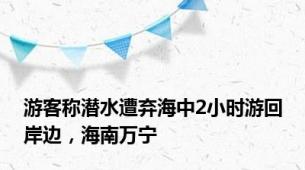 游客称潜水遭弃海中2小时游回岸边，海南万宁